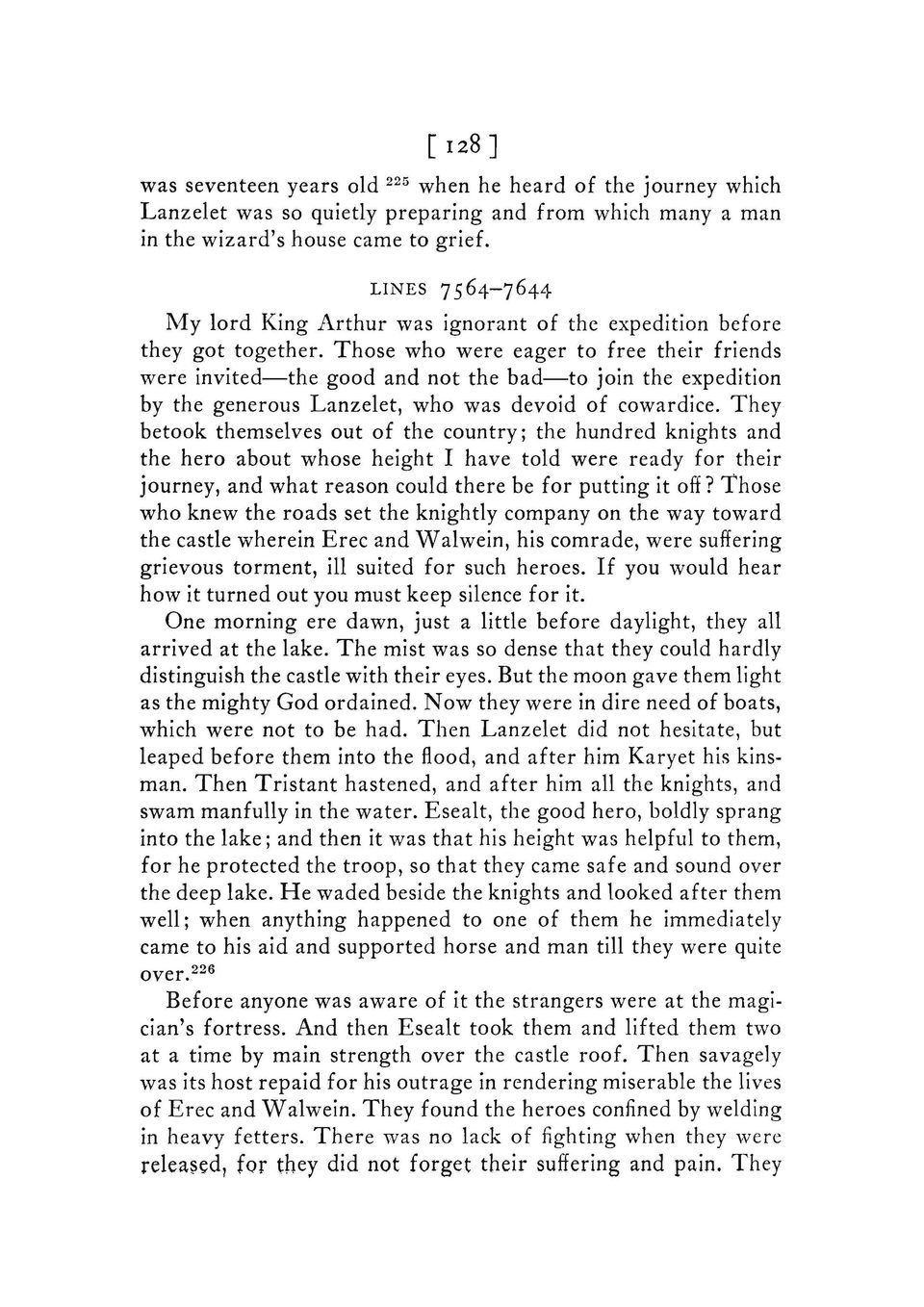 [ 128 ]

was seventeen years old $^{225}$ when he heard of the journey which Lanzelet was so quietly preparing and from which many a man in the wizard's house came to grief.

LINES 7564–7644

My lord King Arthur was ignorant of the expedition before they got together. Those who were eager to free their friends were invited—the good and not the bad—to join the expedition by the generous Lanzelet, who was devoid of cowardice. They betook themselves out of the country; the hundred knights and the hero about whose height I have told were ready for their journey, and what reason could there be for putting it off? Those who knew the roads set the knightly company on the way toward the castle wherein Erec and Walwein, his comrade, were suffering grievous torment, ill suited for such heroes. If you would hear how it turned out you must keep silence for it.

One morning ere dawn, just a little before daylight, they all arrived at the lake. The mist was so dense that they could hardly distinguish the castle with their eyes. But the moon gave them light as the mighty God ordained. Now they were in dire need of boats, which were not to be had. Then Lanzelet did not hesitate, but leaped before them into the flood, and after him Karyet his kinsman. Then Tristant hastened, and after him all the knights, and swam manfully in the water. Esealt, the good hero, boldly sprang into the lake; and then it was that his height was helpful to them, for he protected the troop, so that they came safe and sound over the deep lake. He waded beside the knights and looked after them well; when anything happened to one of them he immediately came to his aid and supported horse and man till they were quite over.$^{226}$

Before anyone was aware of it the strangers were at the magician's fortress. And then Esealt took them and lifted them two at a time by main strength over the castle roof. Then savagely was its host repaid for his outrage in rendering miserable the lives of Erec and Walwein. They found the heroes confined by welding in heavy fetters. There was no lack of fighting when they were released, for they did not forget their suffering and pain. They